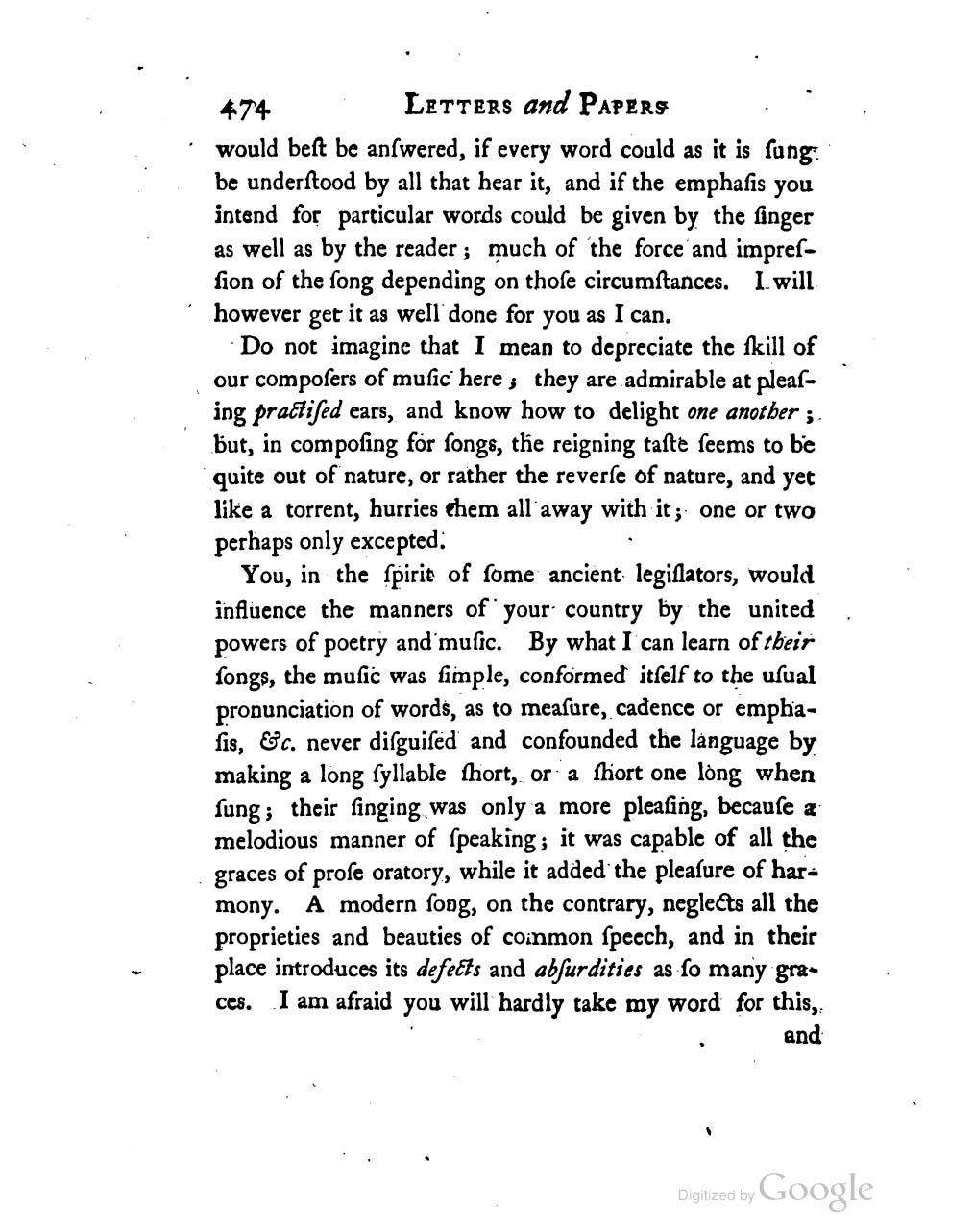 474 LETTERS and PAPERS

would beſt be anſwered, if every word could as it is ſung be underſtood by all that hear it, and if the emphaſis you intend for particular words could be given by the ſinger as well as by the reader; much of the force and impreſſion of the ſong depending on thoſe circumſtances. I will however get it as well done for you as I can.

Do not imagine that I mean to depreciate the ſkill of our compoſers of muſic here; they are admirable at pleaſing practiſed ears, and know how to delight one another; but, in compoſing for ſongs, the reigning taſte ſeems to be quite out of nature, or rather the reverſe of nature, and yet like a torrent, hurries them all away with it; one or two perhaps only excepted.

You, in the ſpirit of ſome ancient legiſlators, would influence the manners of your country by the united powers of poetry and muſic. By what I can learn of their ſongs, the muſic was ſimple, conformed itſelf to the uſual pronunciation of words, as to meaſure, cadence or emphaſis, &c. never diſguiſed and confounded the language by making a long ſyllable ſhort, or a ſhort one long when ſung; their ſinging was only a more pleaſing, becauſe a melodious manner of ſpeaking; it was capable of all the graces of proſe oratory, while it added the pleaſure of harmony. A modern ſong, on the contrary, neglects all the proprieties and beauties of common ſpeech, and in their place introduces its defects and abſurdities as ſo many graces. I am afraid you will hardly take my word for this,

and

Digitized by Google